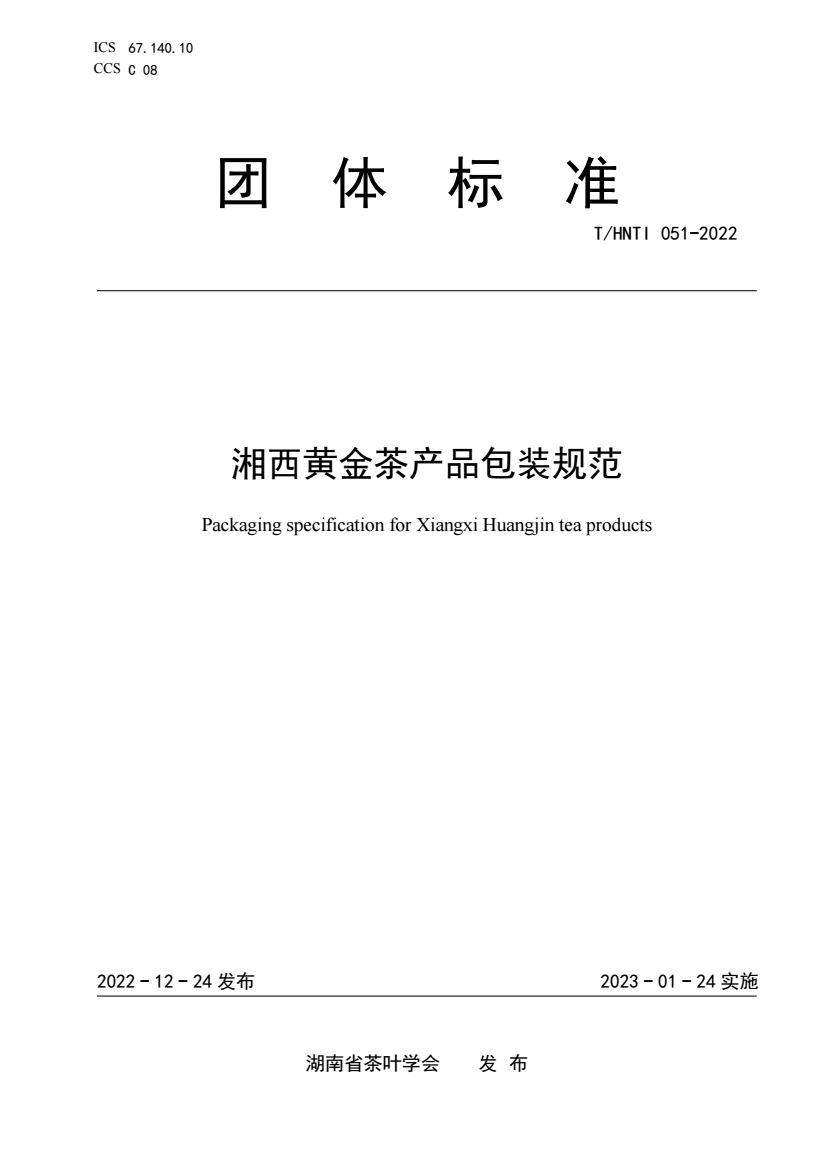 ICS 67.140.10
CCS C 08

团 体 标 准

T/HNTI 051-2022

湘西黄金茶产品包装规范

Packaging specification for Xiangxi Huangjin tea products

2022 - 12 - 24 发布

2023 - 01 - 24 实施

湖南省茶叶学会 发 布